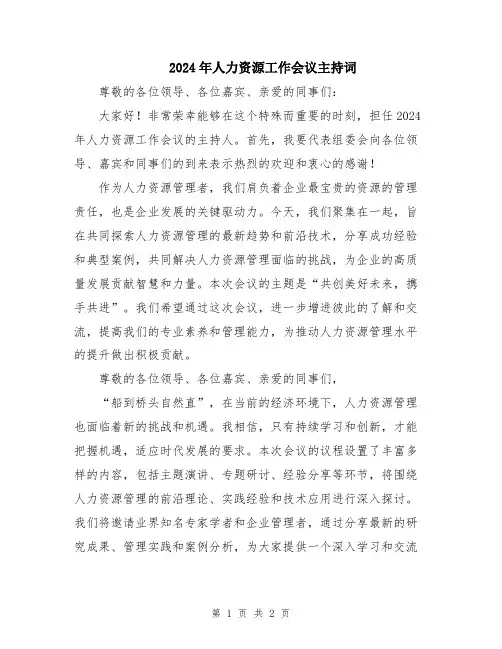 2024年人力资源工作会议主持词

尊敬的各位领导、各位嘉宾、亲爱的同事们：

大家好！非常荣幸能够在这个特殊而重要的时刻，担任2024年人力资源工作会议的主持人。首先，我要代表组委会向各位领导、嘉宾和同事们的到来表示热烈的欢迎和衷心的感谢！

作为人力资源管理者，我们肩负着企业最宝贵的资源的管理责任，也是企业发展的关键驱动力。今天，我们聚集在一起，旨在共同探索人力资源管理的最新趋势和前沿技术，分享成功经验和典型案例，共同解决人力资源管理面临的挑战，为企业的高质量发展贡献智慧和力量。本次会议的主题是“共创美好未来，携手共进”。我们希望通过这次会议，进一步增进彼此的了解和交流，提高我们的专业素养和管理能力，为推动人力资源管理水平的提升做出积极贡献。

尊敬的各位领导、各位嘉宾、亲爱的同事们，

“船到桥头自然直”，在当前的经济环境下，人力资源管理也面临着新的挑战和机遇。我相信，只有持续学习和创新，才能把握机遇，适应时代发展的要求。本次会议的议程设置了丰富多样的内容，包括主题演讲、专题研讨、经验分享等环节，将围绕人力资源管理的前沿理论、实践经验和技术应用进行深入探讨。我们将邀请业界知名专家学者和企业管理者，通过分享最新的研究成果、管理实践和案例分析，为大家提供一个深入学习和交流

第 1 页 共 2 页